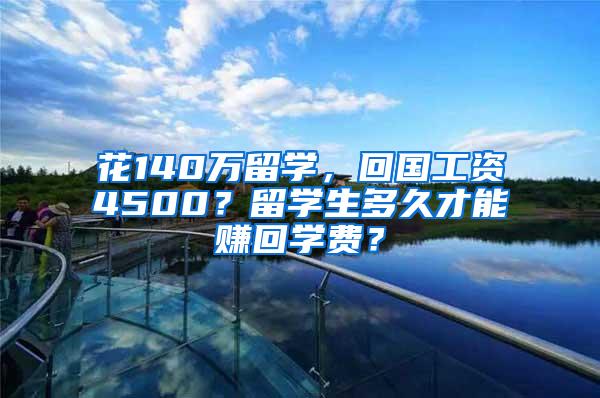 花140万留学，回国工资4500？留学生多久才能赚回学费？